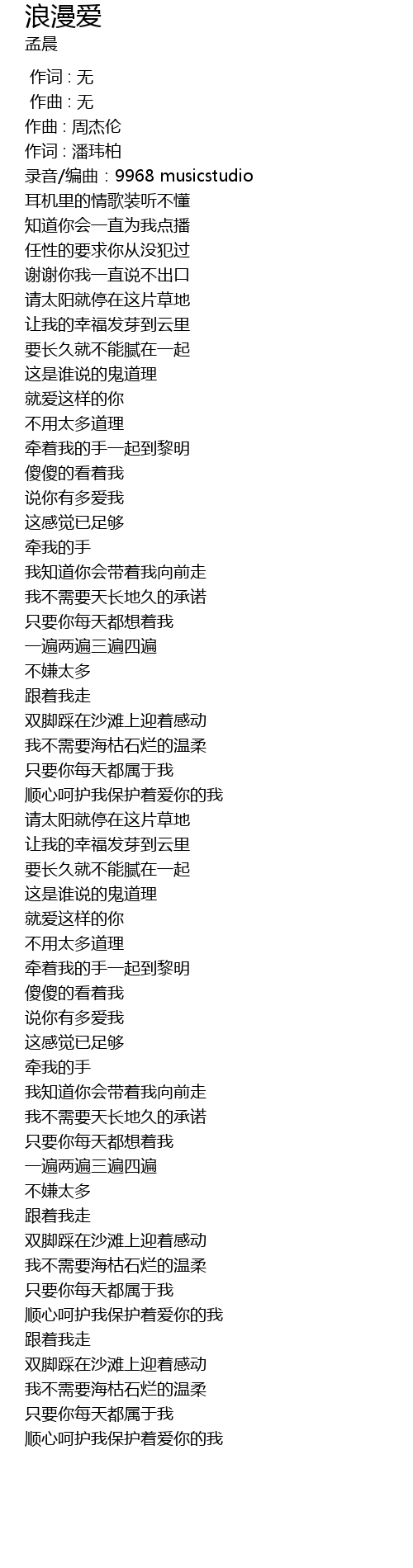 浪漫爱
孟晨

作词 : 无
作曲 : 无
作曲 : 周杰伦
作词 : 潘玮柏
录音/编曲：9968 musicstudio
耳机里的情歌装听不懂
知道你会一直为我点播
任性的要求你从没犯过
谢谢你我一直说不出口
请太阳就停在这片草地
让我的幸福发芽到云里
要长久就不能腻在一起
这是谁说的鬼道理
就爱这样的你
不用太多道理
牵着我的手一起到黎明
傻傻的看着我
说你有多爱我
这感觉已足够
牵我的手
我知道你会带着我向前走
我不需要天长地久的承诺
只要你每天都想着我
一遍两遍三遍四遍
不嫌太多
跟着我走
双脚踩在沙滩上迎着感动
我不需要海枯石烂的温柔
只要你每天都属于我
顺心呵护我保护着爱你的我
请太阳就停在这片草地
让我的幸福发芽到云里
要长久就不能腻在一起
这是谁说的鬼道理
就爱这样的你
不用太多道理
牵着我的手一起到黎明
傻傻的看着我
说你有多爱我
这感觉已足够
牵我的手
我知道你会带着我向前走
我不需要天长地久的承诺
只要你每天都想着我
一遍两遍三遍四遍
不嫌太多
跟着我走
双脚踩在沙滩上迎着感动
我不需要海枯石烂的温柔
只要你每天都属于我
顺心呵护我保护着爱你的我
跟着我走
双脚踩在沙滩上迎着感动
我不需要海枯石烂的温柔
只要你每天都属于我
顺心呵护我保护着爱你的我